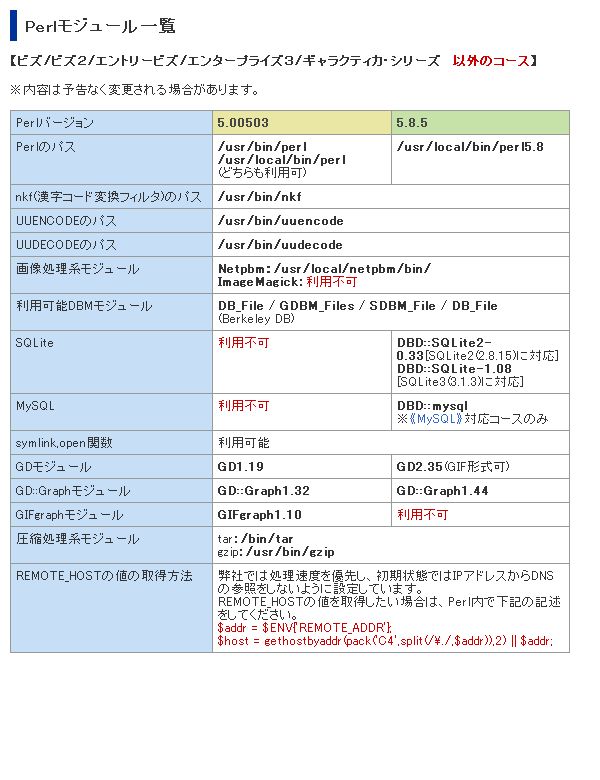 Perlモジュール一覧

【ビズ/ビズ2/エントリービズ/エンタープライズ3/ギャラクティカ・シリーズ　以外のコース】

※内容は予告なく変更される場合があります。

| Perlバージョン | 5.00503 | 5.8.5 |
|---|---|---|
| Perlのパス | /usr/bin/perl /usr/local/bin/perl (どちらも利用可) | /usr/local/bin/perl5.8 |
| nkf(漢字コード変換フィルタ)のパス | /usr/bin/nkf | |
| UUENCODEのパス | /usr/bin/uuencode | |
| UUDECODEのパス | /usr/bin/uudecode | |
| 画像処理系モジュール | Netpbm: /usr/local/netpbm/bin/ ImageMagick: 利用不可 | |
| 利用可能DBMモジュール | DB_File / GDBM_Files / SDBM_File / DB_File (Berkeley DB) | |
| SQLite | 利用不可 | DBD::SQLite2-0.33[SQLite2(2.8.15)に対応] DBD::SQLite-1.08 [SQLite3(3.1.3)に対応] |
| MySQL | 利用不可 | DBD::mysql ※《MySQL》対応コースのみ |
| symlink,open関数 | 利用可能 | |
| GDモジュール | GD1.19 | GD2.35(GIF形式可) |
| GD::Graphモジュール | GD::Graph1.32 | GD::Graph1.44 |
| GIFgraphモジュール | GIFgraph1.10 | 利用不可 |
| 圧縮処理系モジュール | tar: /bin/tar gzip: /usr/bin/gzip | |
| REMOTE_HOSTの値の取得方法 | 弊社では処理速度を優先し、初期状態ではIPアドレスからDNSの参照をしないように設定しています。 REMOTE_HOSTの値を取得したい場合は、Perl内で下記の記述をしてください。 $addr = $ENV{'REMOTE_ADDR'}; $host = gethostbyaddr(pack('C4',split(/¥./,$addr)),2) \|\| $addr; | |